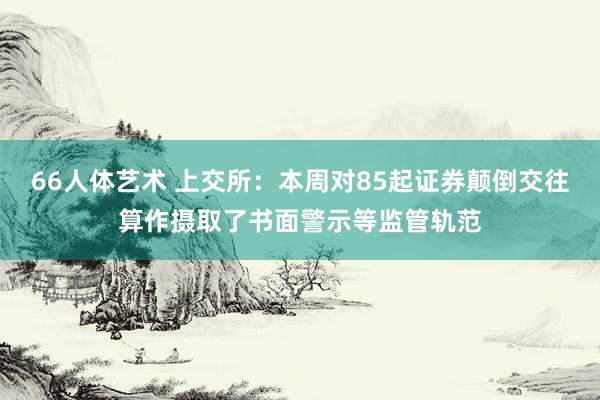 66人体艺术 上交所：本周对85起证券颠倒交往算作摄取了书面警示等监管轨范